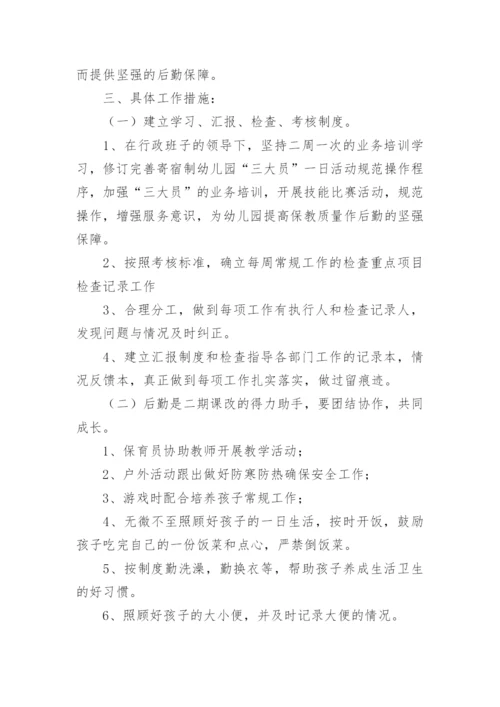 而提供坚强的后勤保障。

三、具体工作措施：

（一）建立学习、汇报、检查、考核制度。

1、在行政班子的领导下，坚持二周一次的业务培训学习，修订完善寄宿制幼儿园“三大员”一日活动规范操作程序，加强“三大员”的业务培训，开展技能比赛活动，规范操作，增强服务意识，为幼儿园提高保教质量作后勤的坚强保障。

2、按照考核标准，确立每周常规工作的检查重点项目检查记录工作

3、合理分工，做到每项工作有执行人和检查记录人，发现问题与情况及时纠正。

4、建立汇报制度和检查指导各部门工作的记录本，情况反馈本，真正做到每项工作扎实落实，做过留痕迹。

（二）后勤是二期课改的得力助手，要团结协作，共同成长。

1、保育员协助教师开展教学活动；

2、户外活动跟出做好防寒防热确保安全工作；

3、游戏时配合培养孩子常规工作；

4、无微不至照顾好孩子的一日生活，按时开饭，鼓励孩子吃完自己的一份饭菜和点心，严禁倒饭菜。

5、按制度勤洗澡，勤换衣等，帮助孩子养成生活卫生的好习惯。

6、照顾好孩子的大小便，并及时记录大便的情况。